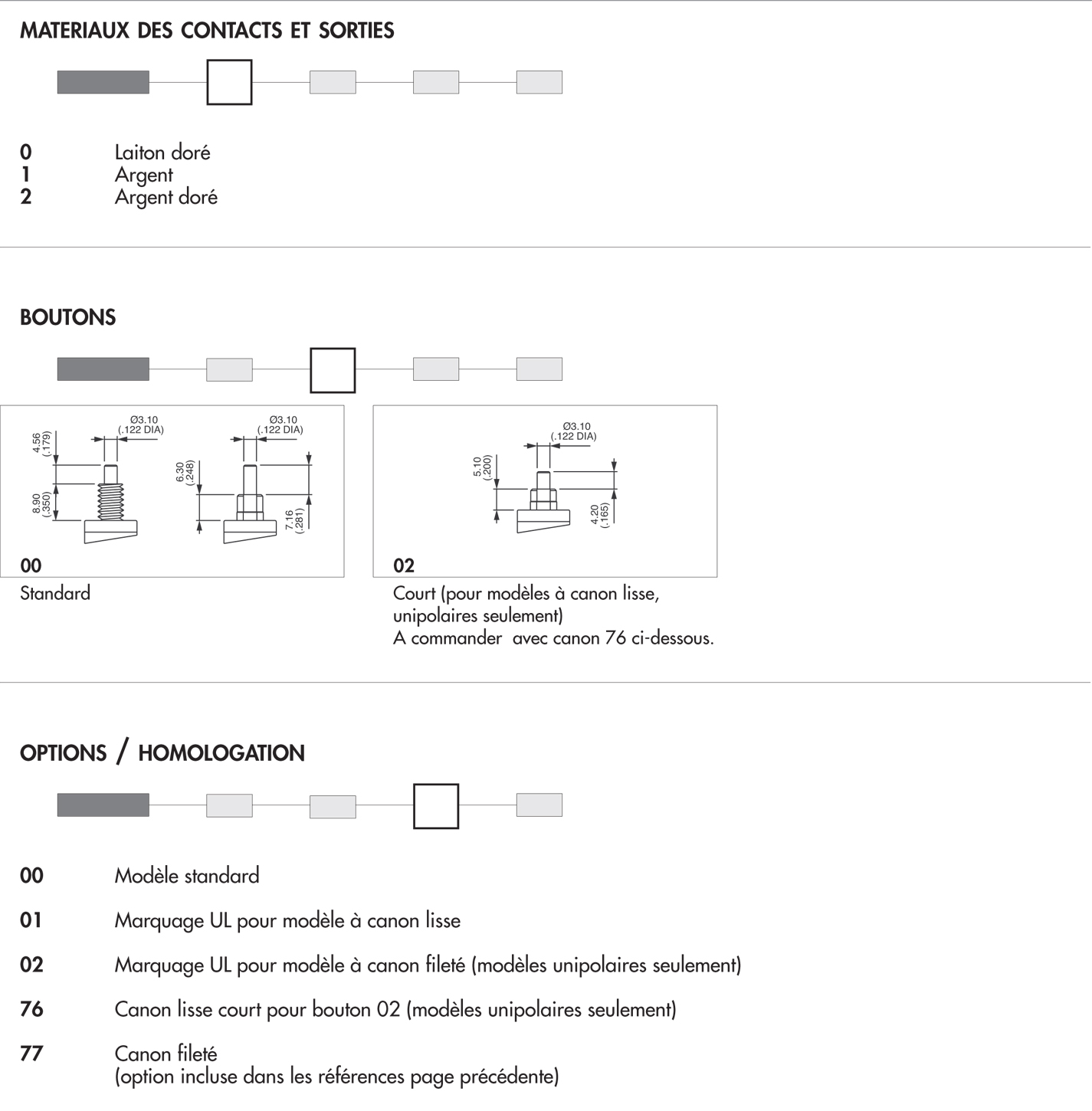 MATERIAUX DES CONTACTS ET SORTIES

0 Laiton doré
1 Argent
2 Argent doré

BOUTONS

Ø3.10 (.122 DIA)
4.56 (.179)
8.90 (.350)
Ø3.10 (.122 DIA)
6.30 (.248)
7.16 (.281)

00
Standard

Ø3.10 (.122 DIA)
5.10 (.200)
4.20 (.165)

02
Court (pour modèles à canon lisse, unipolaires seulement)
A commander avec canon 76 ci-dessous.

OPTIONS / HOMOLOGATION

00 Modèle standard

01 Marquage UL pour modèle à canon lisse

02 Marquage UL pour modèle à canon fileté (modèles unipolaires seulement)

76 Canon lisse court pour bouton 02 (modèles unipolaires seulement)

77 Canon fileté
(option incluse dans les références page précédente)